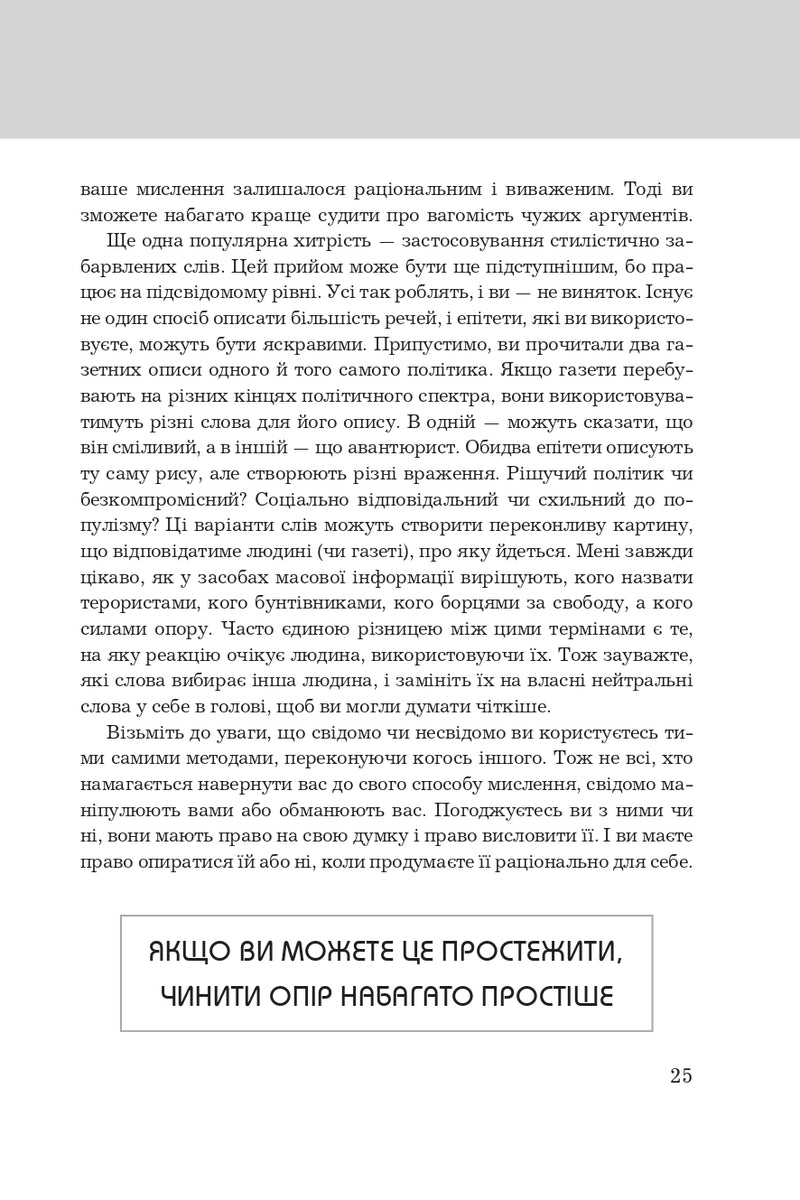 ваше мислення залишалося раціональним і виваженим. Тоді ви зможете набагато краще судити про вагомість чужих аргументів.

Ще одна популярна хитрість — застосовування стилістично забарвлених слів. Цей прийом може бути ще підступнішим, бо працює на підсвідомому рівні. Усі так роблять, і ви — не виняток. Існує не один спосіб описати більшість речей, і епітети, які ви використовуєте, можуть бути яскравими. Припустимо, ви прочитали два газетних описи одного й того самого політика. Якщо газети перебувають на різних кінцях політичного спектра, вони використовуватимуть різні слова для його опису. В одній — можуть сказати, що він сміливий, а в іншій — що авантюрист. Обидва епітети описують ту саму рису, але створюють різні враження. Рішучий політик чи безкомпромісний? Соціально відповідальний чи схильний до популізму? Ці варіанти слів можуть створити переконливу картину, що відповідатиме людині (чи газеті), про яку йдеться. Мені завжди цікаво, як у засобах масової інформації вирішують, кого назвати терористами, кого бунтівниками, кого борцями за свободу, а кого силами опору. Часто єдиною різницею між цими термінами є те, на яку реакцію очікує людина, використовуючи їх. Тож зауважте, які слова вибирає інша людина, і замініть їх на власні нейтральні слова у себе в голові, щоб ви могли думати чіткіше.

Візьміть до уваги, що свідомо чи несвідомо ви користуєтесь тими самими методами, переконуючи когось іншого. Тож не всі, хто намагається навернути вас до свого способу мислення, свідомо маніпулюють вами або обманюють вас. Погоджуєтесь ви з ними чи ні, вони мають право на свою думку і право висловити її. І ви маєте право опиратися їй або ні, коли продумаєте її раціонально для себе.

ЯКЩО ВИ МОЖЕТЕ ЦЕ ПРОСТЕЖИТИ, ЧИНИТИ ОПІР НАБАГАТО ПРОСТІШЕ

25